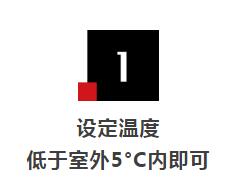 1

设定温度

低于室外5°C内即可